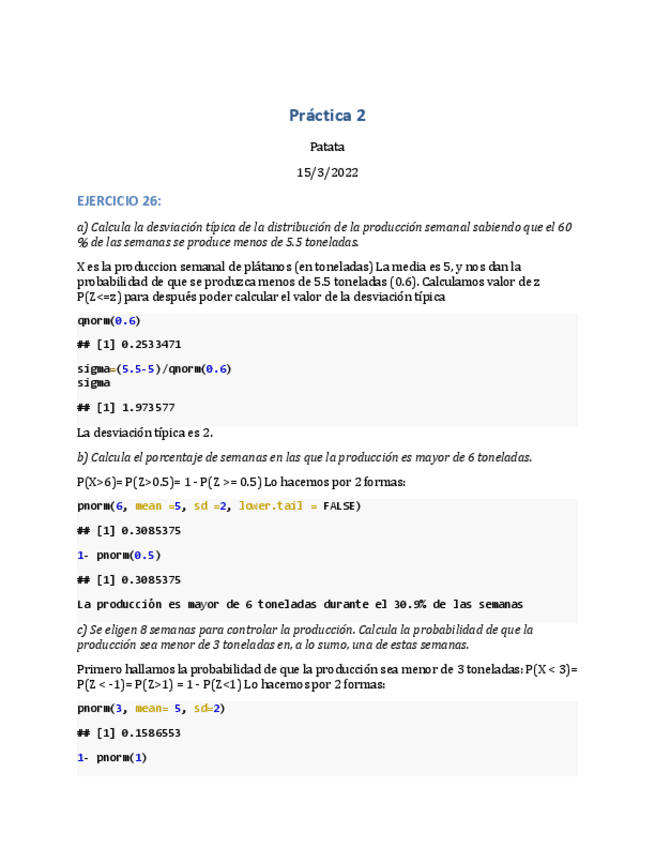 Práctica 2

Patata

15/3/2022

EJERCICIO 26:

a) Calcula la desviación típica de la distribución de la producción semanal sabiendo que el 60 % de las semanas se produce menos de 5.5 toneladas.

X es la produccion semanal de plátanos (en toneladas) La media es 5, y nos dan la probabilidad de que se produzca menos de 5.5 toneladas (0.6). Calculamos valor de z P(Z<=z) para después poder calcular el valor de la desviación típica

qnorm(0.6)

## [1] 0.2533471

sigma=(5.5-5)/qnorm(0.6)
sigma

## [1] 1.973577

La desviación típica es 2.

b) Calcula el porcentaje de semanas en las que la producción es mayor de 6 toneladas.

P(X>6)= P(Z>0.5)= 1 - P(Z >= 0.5) Lo hacemos por 2 formas:

pnorm(6, mean =5, sd =2, lower.tail = FALSE)

## [1] 0.3085375

1- pnorm(0.5)

## [1] 0.3085375

La producción es mayor de 6 toneladas durante el 30.9% de las semanas

c) Se eligen 8 semanas para controlar la producción. Calcula la probabilidad de que la producción sea menor de 3 toneladas en, a lo sumo, una de estas semanas.

Primero hallamos la probabilidad de que la producción sea menor de 3 toneladas: P(X < 3)= P(Z < -1)= P(Z>1) = 1 - P(Z<1) Lo hacemos por 2 formas:

pnorm(3, mean= 5, sd=2)

## [1] 0.1586553

1- pnorm(1)